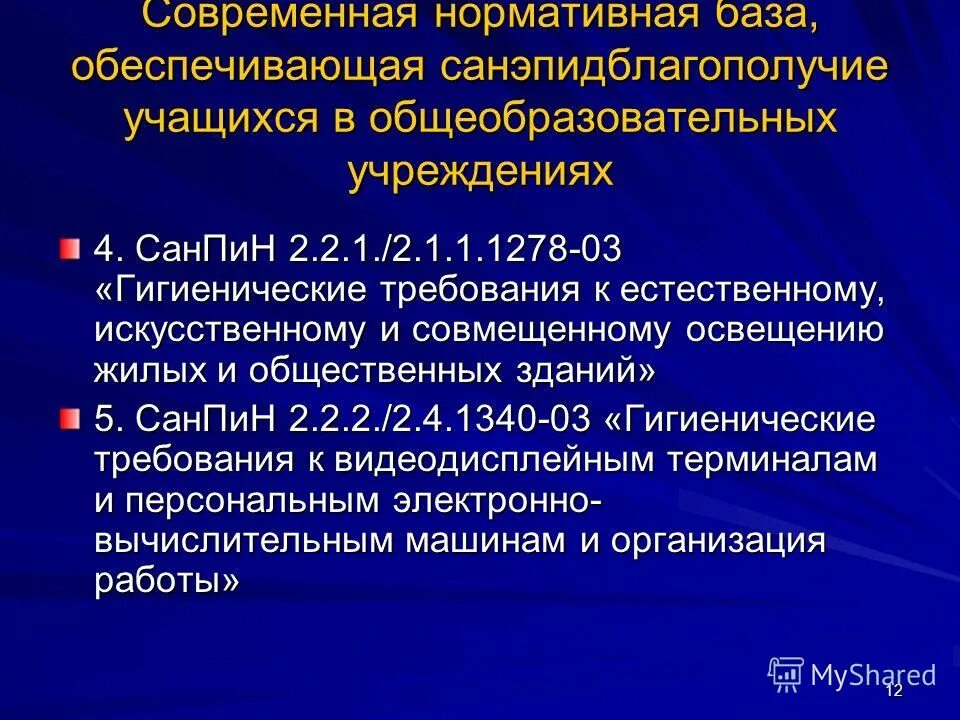 Современная нормативная база, обеспечивающая санэпидблагополучие учащихся в общеобразовательных учреждениях

4. СанПиН 2.2.1./2.1.1.1278-03 «Гигиенические требования к естественному, искусственному и совмещенному освещению жилых и общественных зданий»

5. СанПиН 2.2.2./2.4.1340-03 «Гигиенические требования к видеодисплейным терминалам и персональным электронно-вычислительным машинам и организация работы»

MyShared

12